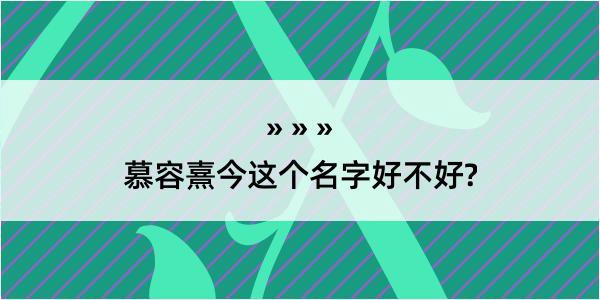 » » »
慕容熹今这个名字好不好?